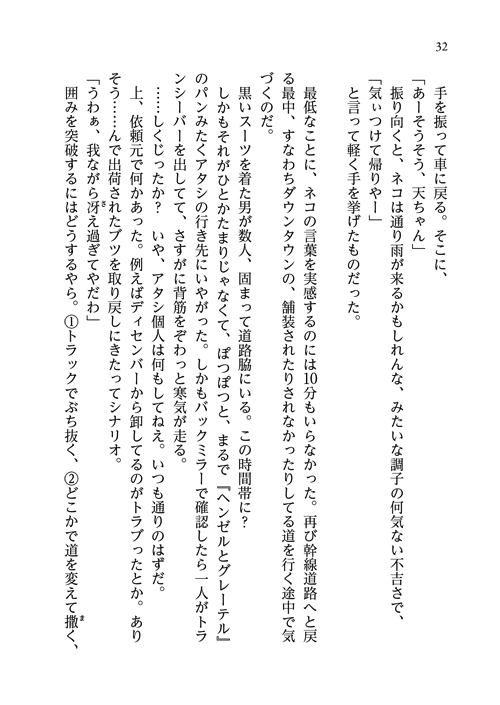 32

手を振って車に戻る。そこに、
「あーそうそう、天ちゃん」
振り向くと、ネコは通り雨が来るかもしれんな、みたいな調子の何気ない不吉さで、
「気ぃつけて帰りやー」
と言って軽く手を挙げたものだった。

最低なことに、ネコの言葉を実感するのには10分もいらなかった。再び幹線道路へと戻る最中、すなわちダウンタウンの、舗装されたりされなかったりしてる道を行く途中で気づくのだ。
黒いスーツを着た男が数人、固まって道路脇にいる。この時間帯に？
しかもそれがひとかたまりじゃなくて、ぽつぽつと、まるで『ヘンゼルとグレーテル』のパンみたくアタシの行き先にいやがった。しかもバックミラーで確認したら一人がトランシーバーを出してて、さすがに背筋をぞわっと寒気が走る。
……しくじったか？　いや、アタシ個人は何もしてねえ。いつも通りのはずだ。
上、依頼元で何かあった。例えばディセンバーから卸してるのがトラブったとか。ありそう……んで出荷されたブツを取り戻しにきたってシナリオ。
「うわぁ、我ながら冴え過ぎてやだわ」
囲みを突破するにはどうするやら。①トラックでぶち抜く、②どこかで道を変えて撒く、